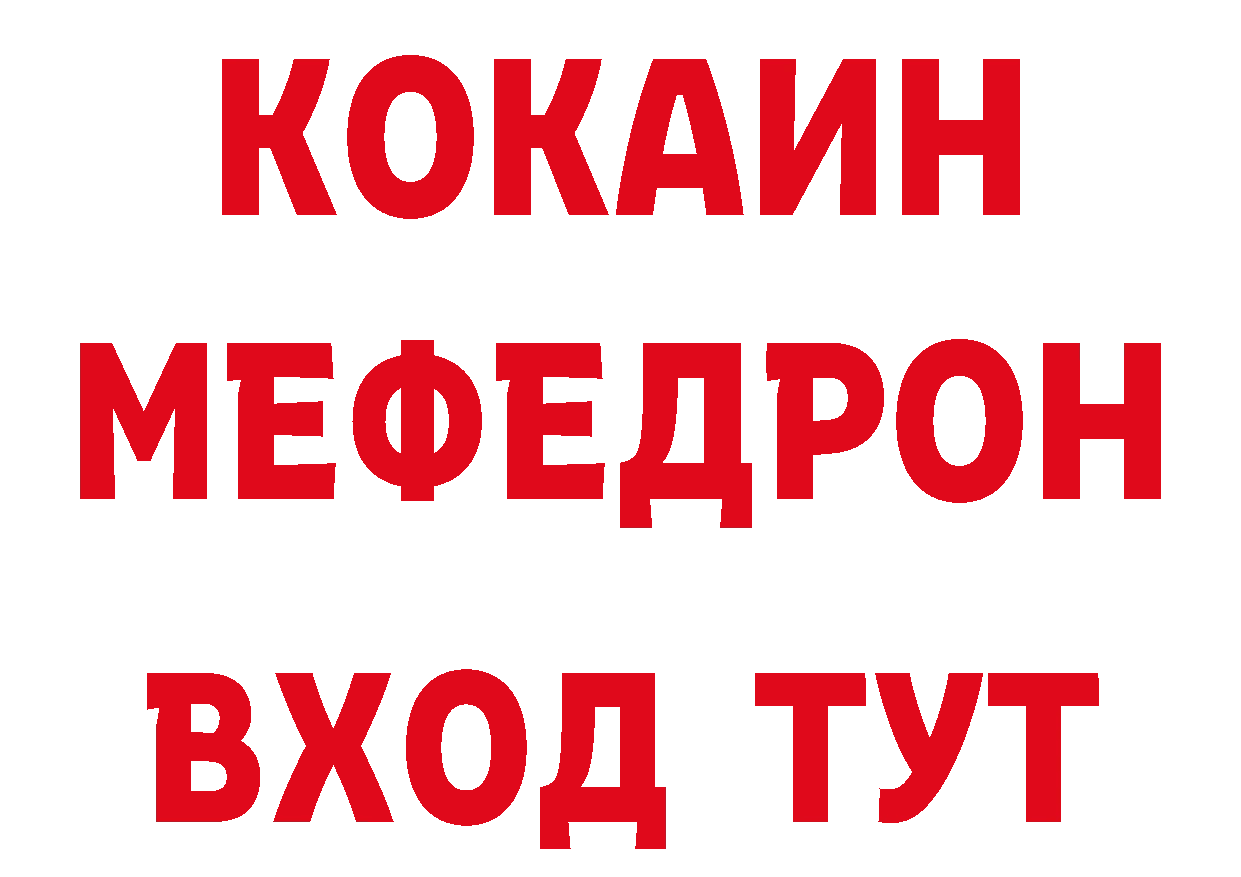 КОКАИН
МЕФЕДРОН
ВХОД ТУТ